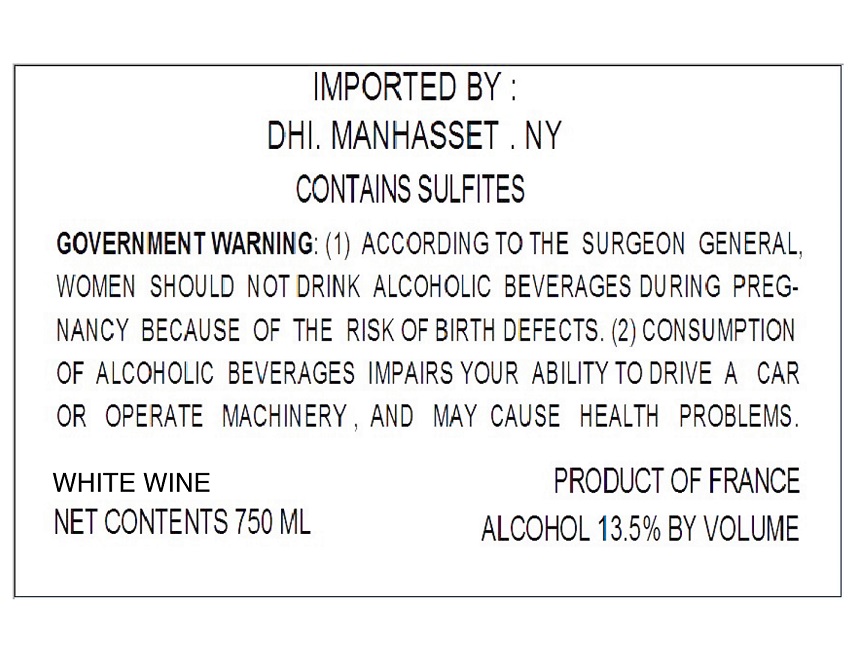 IMPORTED BY :
DHI. MANHASSET . NY
CONTAINS SULFITES

GOVERNMENT WARNING: (1) ACCORDING TO THE SURGEON GENERAL, WOMEN SHOULD NOT DRINK ALCOHOLIC BEVERAGES DURING PREGNANCY BECAUSE OF THE RISK OF BIRTH DEFECTS. (2) CONSUMPTION OF ALCOHOLIC BEVERAGES IMPAIRS YOUR ABILITY TO DRIVE A CAR OR OPERATE MACHINERY, AND MAY CAUSE HEALTH PROBLEMS.

WHITE WINE
NET CONTENTS 750 ML

PRODUCT OF FRANCE
ALCOHOL 13.5% BY VOLUME